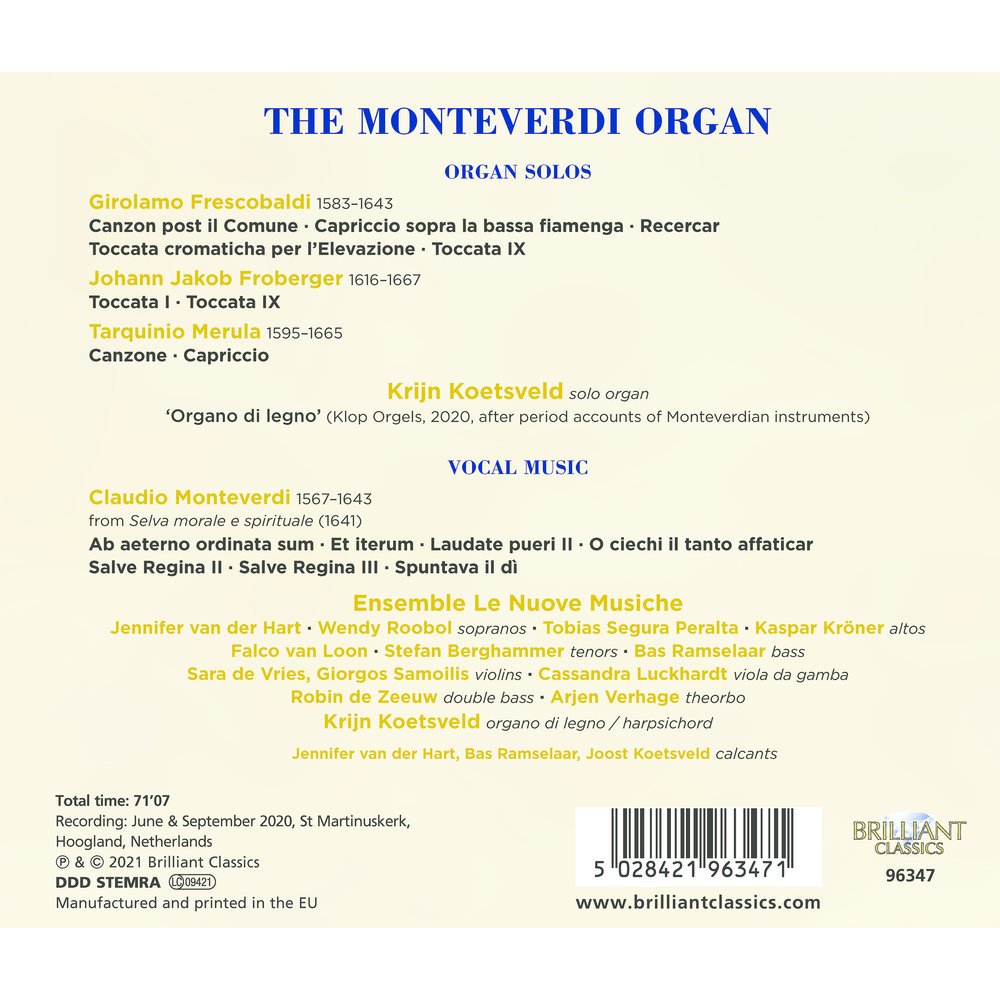 THE MONTEVERDI ORGAN

ORGAN SOLOS

Girolamo Frescobaldi 1583–1643
Canzon post il Comune · Capriccio sopra la bassa fiamenga · Recercar
Toccata cromaticha per l'Elevazione · Toccata IX

Johann Jakob Froberger 1616–1667
Toccata I · Toccata IX

Tarquinio Merula 1595–1665
Canzone · Capriccio

Krijn Koetsveld solo organ
'Organo di legno' (Klop Orgels, 2020, after period accounts of Monteverdian instruments)

VOCAL MUSIC

Claudio Monteverdi 1567–1643
from Selva morale e spirituale (1641)
Ab aeterno ordinata sum · Et iterum · Laudate pueri II · O ciechi il tanto affaticar
Salve Regina II · Salve Regina III · Spuntava il dì

Ensemble Le Nuove Musiche
Jennifer van der Hart · Wendy Roobol sopranos · Tobias Segura Peralta · Kaspar Kröner altos
Falco van Loon · Stefan Berghammer tenors · Bas Ramselaar bass
Sara de Vries, Giorgos Samoilis violins · Cassandra Luckhardt viola da gamba
Robin de Zeeuw double bass · Arjen Verhage theorbo
Krijn Koetsveld organo di legno / harpsichord

Jennifer van der Hart, Bas Ramselaar, Joost Koetsveld calcants

Total time: 71'07
Recording: June & September 2020, St Martinuskerk, Hoogland, Netherlands
℗ & © 2021 Brilliant Classics
DDD STEMRA LC 09421
Manufactured and printed in the EU

5 028421 963471

www.brilliantclassics.com

BRILLIANT CLASSICS
96347